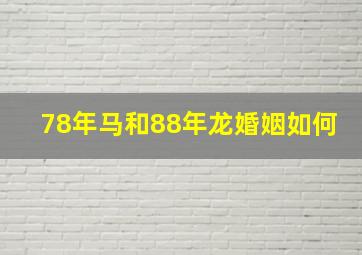 78年马和88年龙婚姻如何